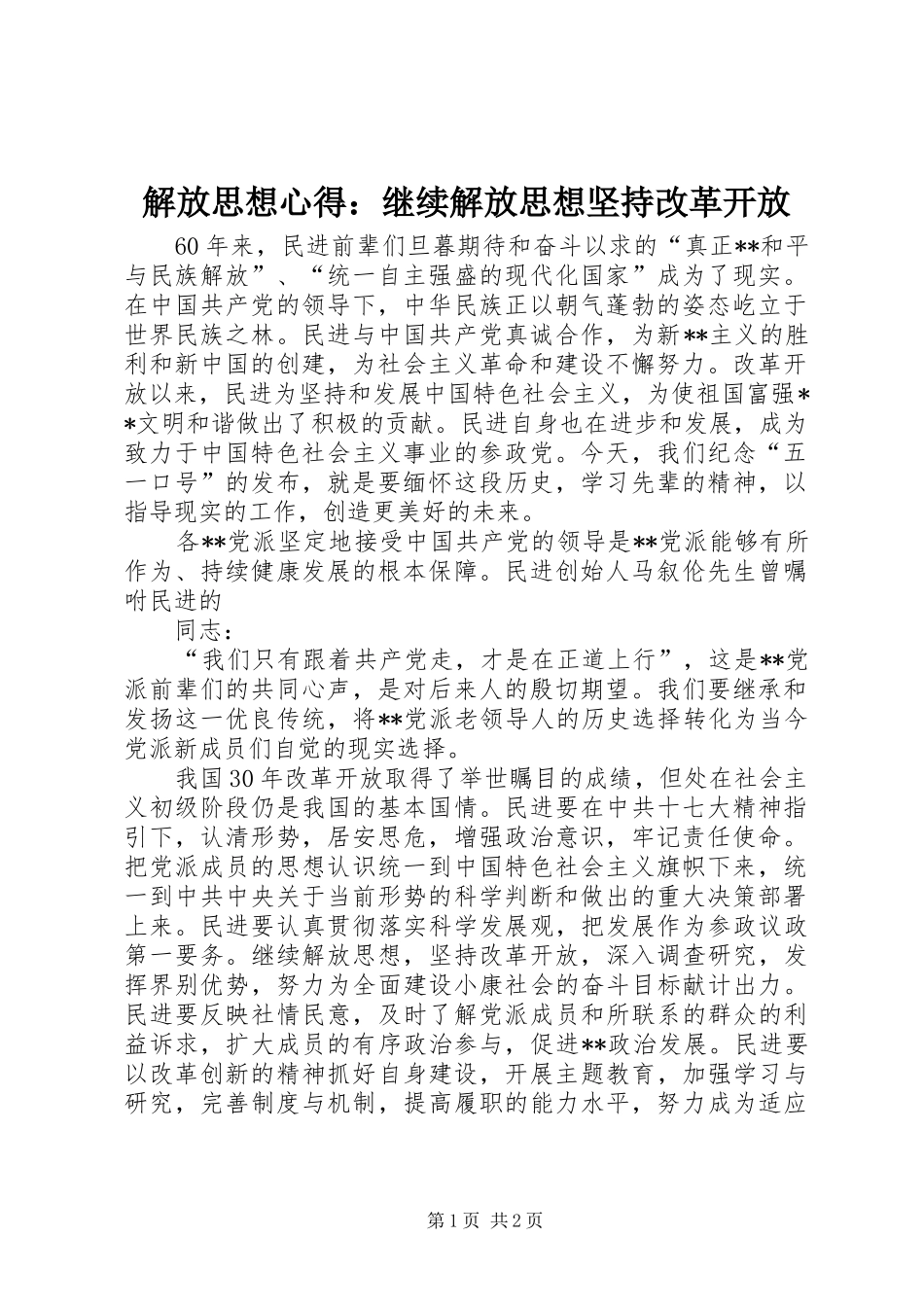 解放思想心得：继续解放思想坚持改革开放

60年来，民进前辈们旦暮期待和奋斗以求的“真正**和平与民族解放”、“统一自主强盛的现代化国家”成为了现实。在中国共产党的领导下，中华民族正以朝气蓬勃的姿态屹立于世界民族之林。民进与中国共产党真诚合作，为新**主义的胜利和新中国的创建，为社会主义革命和建设不懈努力。改革开放以来，民进为坚持和发展中国特色社会主义，为使祖国富强**文明和谐做出了积极的贡献。民进自身也在进步和发展，成为致力于中国特色社会主义事业的参政党。今天，我们纪念“五一口号”的发布，就是要缅怀这段历史，学习先辈的精神，以指导现实的工作，创造更美好的未来。

各**党派坚定地接受中国共产党的领导是**党派能够有所作为、持续健康发展的根本保障。民进创始人马叙伦先生曾嘱咐民进的

同志：

“我们只有跟着共产党走，才是在正道上行”，这是**党派前辈们的共同心声，是对后来人的殷切期望。我们要继承和发扬这一优良传统，将**党派老领导人的历史选择转化为当今党派新成员们自觉的现实选择。

我国30年改革开放取得了举世瞩目的成绩，但处在社会主义初级阶段仍是我国的基本国情。民进要在中共十七大精神指引下，认清形势，居安思危，增强政治意识，牢记责任使命。把党派成员的思想认识统一到中国特色社会主义旗帜下来，统一到中共中央关于当前形势的科学判断和做出的重大决策部署上来。民进要认真贯彻落实科学发展观，把发展作为参政议政第一要务。继续解放思想，坚持改革开放，深入调查研究，发挥界别优势，努力为全面建设小康社会的奋斗目标献计出力。民进要反映社情民意，及时了解党派成员和所联系的群众的利益诉求，扩大成员的有序政治参与，促进**政治发展。民进要以改革创新的精神抓好自身建设，开展主题教育，加强学习与研究，完善制度与机制，提高履职的能力水平，努力成为适应

第1页 共2页